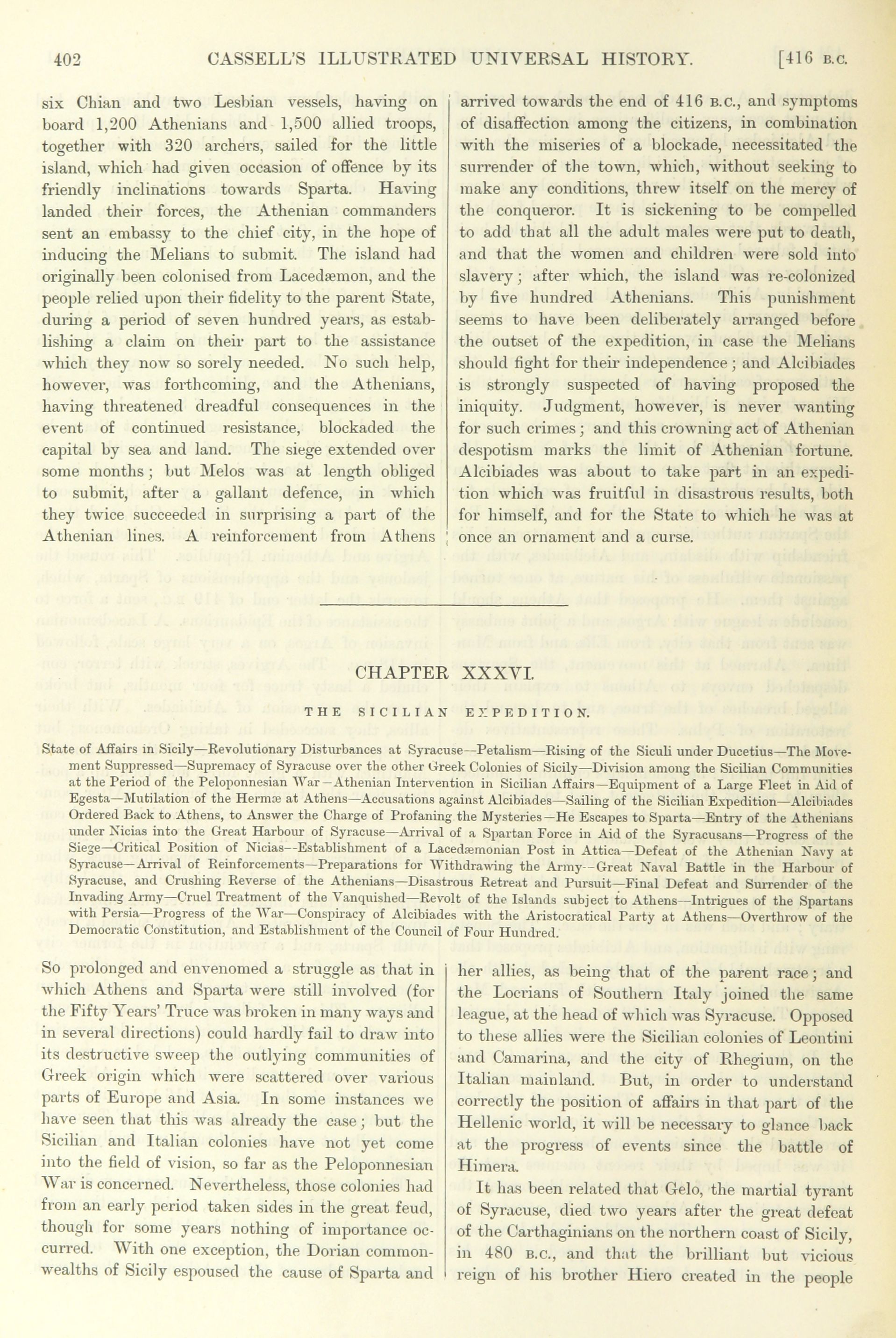 402 CASSELL'S ILLUSTRATED UNIVERSAL HISTORY. [416 B.C.

six Chian and two Lesbian vessels, having on board 1,200 Athenians and 1,500 allied troops, together with 320 archers, sailed for the little island, which had given occasion of offence by its friendly inclinations towards Sparta. Having landed their forces, the Athenian commanders sent an embassy to the chief city, in the hope of inducing the Melians to submit. The island had originally been colonised from Lacedæmon, and the people relied upon their fidelity to the parent State, during a period of seven hundred years, as establishing a claim on their part to the assistance which they now so sorely needed. No such help, however, was forthcoming, and the Athenians, having threatened dreadful consequences in the event of continued resistance, blockaded the capital by sea and land. The siege extended over some months; but Melos was at length obliged to submit, after a gallant defence, in which they twice succeeded in surprising a part of the Athenian lines. A reinforcement from Athens arrived towards the end of 416 B.C., and symptoms of disaffection among the citizens, in combination with the miseries of a blockade, necessitated the surrender of the town, which, without seeking to make any conditions, threw itself on the mercy of the conqueror. It is sickening to be compelled to add that all the adult males were put to death, and that the women and children were sold into slavery; after which, the island was re-colonized by five hundred Athenians. This punishment seems to have been deliberately arranged before the outset of the expedition, in case the Melians should fight for their independence; and Alcibiades is strongly suspected of having proposed the iniquity. Judgment, however, is never wanting for such crimes; and this crowning act of Athenian despotism marks the limit of Athenian fortune. Alcibiades was about to take part in an expedition which was fruitful in disastrous results, both for himself, and for the State to which he was at once an ornament and a curse.

CHAPTER XXXVI.

THE SICILIAN EXPEDITION.

State of Affairs in Sicily—Revolutionary Disturbances at Syracuse—Petalism—Rising of the Siculi under Ducetius—The Movement Suppressed—Supremacy of Syracuse over the other Greek Colonies of Sicily—Division among the Sicilian Communities at the Period of the Peloponnesian War—Athenian Intervention in Sicilian Affairs—Equipment of a Large Fleet in Aid of Egesta—Mutilation of the Hermæ at Athens—Accusations against Alcibiades—Sailing of the Sicilian Expedition—Alcibiades Ordered Back to Athens, to Answer the Charge of Profaning the Mysteries—He Escapes to Sparta—Entry of the Athenians under Nicias into the Great Harbour of Syracuse—Arrival of a Spartan Force in Aid of the Syracusans—Progress of the Siege—Critical Position of Nicias—Establishment of a Lacedæmonian Post in Attica—Defeat of the Athenian Navy at Syracuse—Arrival of Reinforcements—Preparations for Withdrawing the Army—Great Naval Battle in the Harbour of Syracuse, and Crushing Reverse of the Athenians—Disastrous Retreat and Pursuit—Final Defeat and Surrender of the Invading Army—Cruel Treatment of the Vanquished—Revolt of the Islands subject to Athens—Intrigues of the Spartans with Persia—Progress of the War—Conspiracy of Alcibiades with the Aristocratical Party at Athens—Overthrow of the Democratic Constitution, and Establishment of the Council of Four Hundred.

So prolonged and envenomed a struggle as that in which Athens and Sparta were still involved (for the Fifty Years' Truce was broken in many ways and in several directions) could hardly fail to draw into its destructive sweep the outlying communities of Greek origin which were scattered over various parts of Europe and Asia. In some instances we have seen that this was already the case; but the Sicilian and Italian colonies have not yet come into the field of vision, so far as the Peloponnesian War is concerned. Nevertheless, those colonies had from an early period taken sides in the great feud, though for some years nothing of importance occurred. With one exception, the Dorian commonwealths of Sicily espoused the cause of Sparta and her allies, as being that of the parent race; and the Locrians of Southern Italy joined the same league, at the head of which was Syracuse. Opposed to these allies were the Sicilian colonies of Leontini and Camarina, and the city of Rhegium, on the Italian mainland. But, in order to understand correctly the position of affairs in that part of the Hellenic world, it will be necessary to glance back at the progress of events since the battle of Himera.

It has been related that Gelo, the martial tyrant of Syracuse, died two years after the great defeat of the Carthaginians on the northern coast of Sicily, in 480 B.C., and that the brilliant but vicious reign of his brother Hiero created in the people